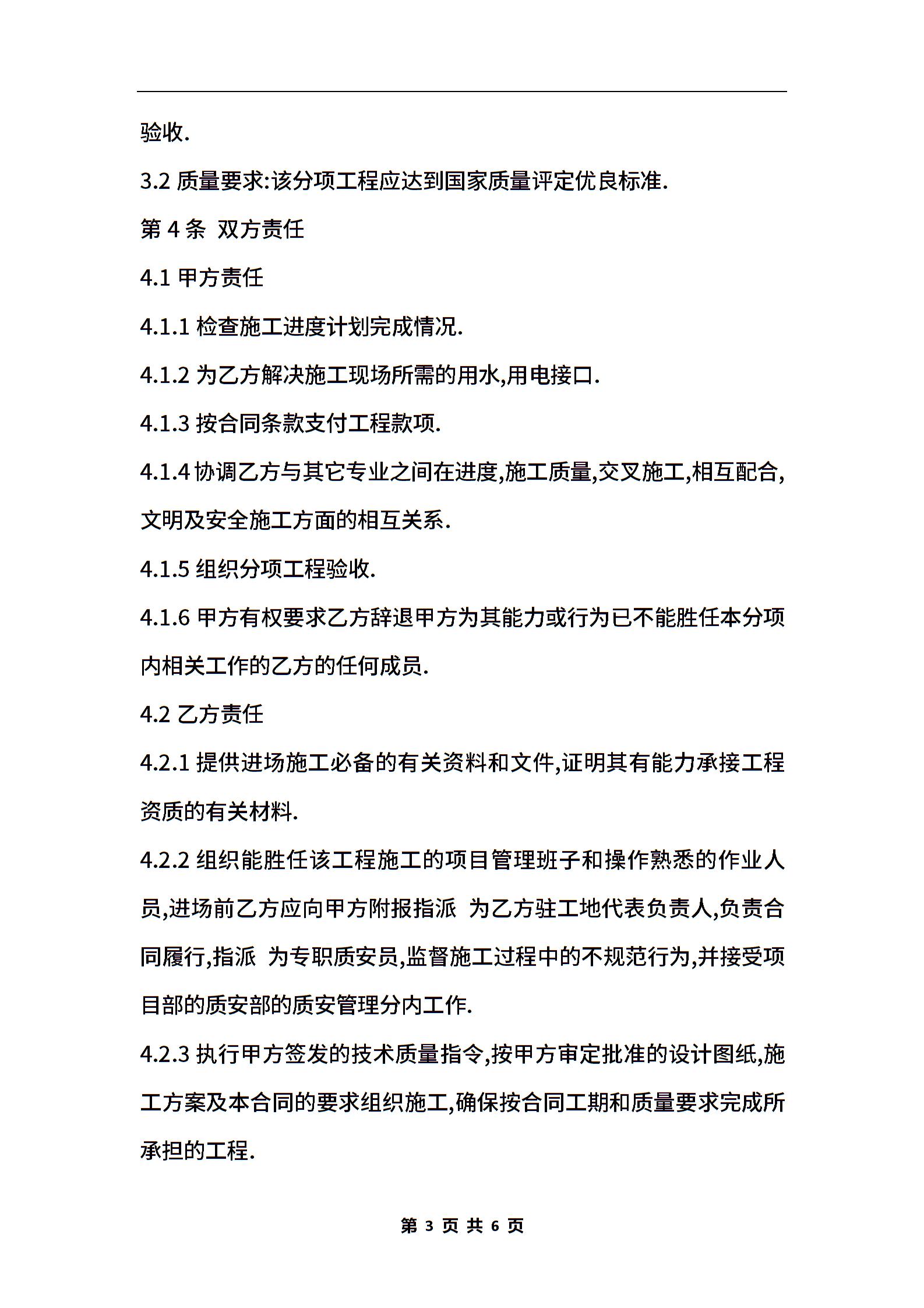 验收.

3.2 质量要求:该分项工程应达到国家质量评定优良标准.

第 4 条 双方责任

4.1 甲方责任

4.1.1 检查施工进度计划完成情况.

4.1.2 为乙方解决施工现场所需的用水,用电接口.

4.1.3 按合同条款支付工程款项.

4.1.4 协调乙方与其它专业之间在进度,施工质量,交叉施工,相互配合,文明及安全施工方面的相互关系.

4.1.5 组织分项工程验收.

4.1.6 甲方有权要求乙方辞退甲方为其能力或行为已不能胜任本分项内相关工作的乙方的任何成员.

4.2 乙方责任

4.2.1 提供进场施工必备的有关资料和文件,证明其有能力承接工程资质的有关材料.

4.2.2 组织能胜任该工程施工的项目管理班子和操作熟悉的作业人员,进场前乙方应向甲方附报指派 为乙方驻工地代表负责人,负责合同履行,指派 为专职质安员,监督施工过程中的不规范行为,并接受项目部的质安部的质安管理分内工作.

4.2.3 执行甲方签发的技术质量指令,按甲方审定批准的设计图纸,施工方案及本合同的要求组织施工,确保按合同工期和质量要求完成所承担的工程.

第 3 页 共 6 页